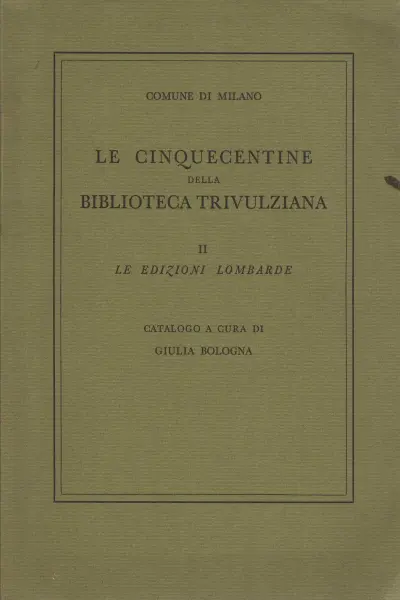 COMUNE DI MILANO

LE CINQUECENTINE
DELLA
BIBLIOTECA TRIVULZIANA

II
LE EDIZIONI LOMBARDE

CATALOGO A CURA DI
GIULIA BOLOGNA